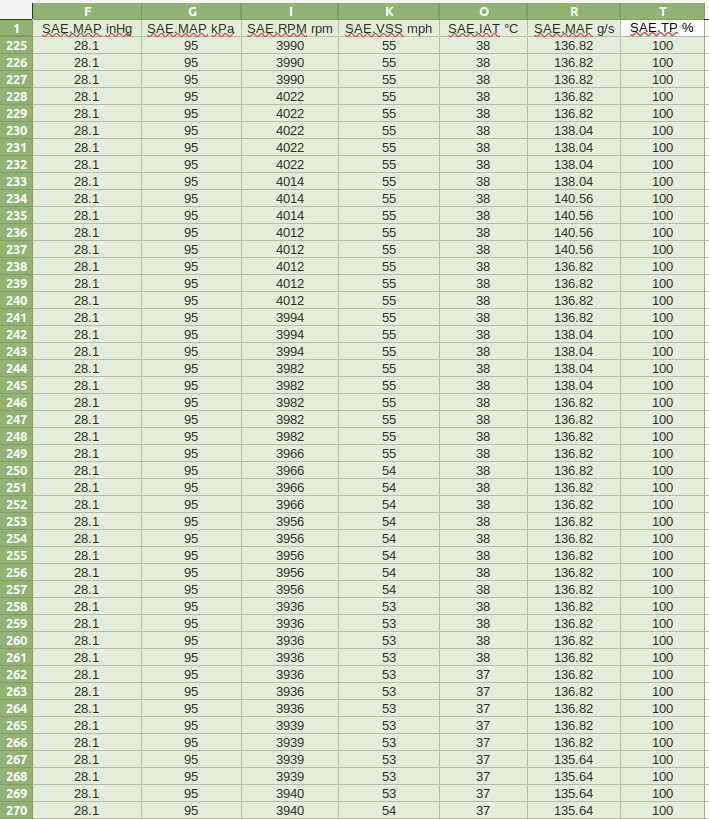 |  | F | G | I | K | O | R | T |
|---|---|---|---|---|---|---|---|
| 1 | SAE.MAP inHg | SAE.MAP kPa | SAE.RPM rpm | SAE.VSS mph | SAE.IAT °C | SAE.MAF g/s | SAE.TP % |
| 225 | 28.1 | 95 | 3990 | 55 | 38 | 136.82 | 100 |
| 226 | 28.1 | 95 | 3990 | 55 | 38 | 136.82 | 100 |
| 227 | 28.1 | 95 | 3990 | 55 | 38 | 136.82 | 100 |
| 228 | 28.1 | 95 | 4022 | 55 | 38 | 136.82 | 100 |
| 229 | 28.1 | 95 | 4022 | 55 | 38 | 136.82 | 100 |
| 230 | 28.1 | 95 | 4022 | 55 | 38 | 138.04 | 100 |
| 231 | 28.1 | 95 | 4022 | 55 | 38 | 138.04 | 100 |
| 232 | 28.1 | 95 | 4022 | 55 | 38 | 138.04 | 100 |
| 233 | 28.1 | 95 | 4014 | 55 | 38 | 138.04 | 100 |
| 234 | 28.1 | 95 | 4014 | 55 | 38 | 140.56 | 100 |
| 235 | 28.1 | 95 | 4014 | 55 | 38 | 140.56 | 100 |
| 236 | 28.1 | 95 | 4012 | 55 | 38 | 140.56 | 100 |
| 237 | 28.1 | 95 | 4012 | 55 | 38 | 140.56 | 100 |
| 238 | 28.1 | 95 | 4012 | 55 | 38 | 136.82 | 100 |
| 239 | 28.1 | 95 | 4012 | 55 | 38 | 136.82 | 100 |
| 240 | 28.1 | 95 | 4012 | 55 | 38 | 136.82 | 100 |
| 241 | 28.1 | 95 | 3994 | 55 | 38 | 136.82 | 100 |
| 242 | 28.1 | 95 | 3994 | 55 | 38 | 138.04 | 100 |
| 243 | 28.1 | 95 | 3994 | 55 | 38 | 138.04 | 100 |
| 244 | 28.1 | 95 | 3982 | 55 | 38 | 138.04 | 100 |
| 245 | 28.1 | 95 | 3982 | 55 | 38 | 138.04 | 100 |
| 246 | 28.1 | 95 | 3982 | 55 | 38 | 136.82 | 100 |
| 247 | 28.1 | 95 | 3982 | 55 | 38 | 136.82 | 100 |
| 248 | 28.1 | 95 | 3982 | 55 | 38 | 136.82 | 100 |
| 249 | 28.1 | 95 | 3966 | 55 | 38 | 136.82 | 100 |
| 250 | 28.1 | 95 | 3966 | 54 | 38 | 136.82 | 100 |
| 251 | 28.1 | 95 | 3966 | 54 | 38 | 136.82 | 100 |
| 252 | 28.1 | 95 | 3966 | 54 | 38 | 136.82 | 100 |
| 253 | 28.1 | 95 | 3956 | 54 | 38 | 136.82 | 100 |
| 254 | 28.1 | 95 | 3956 | 54 | 38 | 136.82 | 100 |
| 255 | 28.1 | 95 | 3956 | 54 | 38 | 136.82 | 100 |
| 256 | 28.1 | 95 | 3956 | 54 | 38 | 136.82 | 100 |
| 257 | 28.1 | 95 | 3956 | 54 | 38 | 136.82 | 100 |
| 258 | 28.1 | 95 | 3936 | 53 | 38 | 136.82 | 100 |
| 259 | 28.1 | 95 | 3936 | 53 | 38 | 136.82 | 100 |
| 260 | 28.1 | 95 | 3936 | 53 | 38 | 136.82 | 100 |
| 261 | 28.1 | 95 | 3936 | 53 | 38 | 136.82 | 100 |
| 262 | 28.1 | 95 | 3936 | 53 | 37 | 136.82 | 100 |
| 263 | 28.1 | 95 | 3936 | 53 | 37 | 136.82 | 100 |
| 264 | 28.1 | 95 | 3936 | 53 | 37 | 136.82 | 100 |
| 265 | 28.1 | 95 | 3939 | 53 | 37 | 136.82 | 100 |
| 266 | 28.1 | 95 | 3939 | 53 | 37 | 136.82 | 100 |
| 267 | 28.1 | 95 | 3939 | 53 | 37 | 135.64 | 100 |
| 268 | 28.1 | 95 | 3939 | 53 | 37 | 135.64 | 100 |
| 269 | 28.1 | 95 | 3940 | 53 | 37 | 135.64 | 100 |
| 270 | 28.1 | 95 | 3940 | 54 | 37 | 135.64 | 100 |